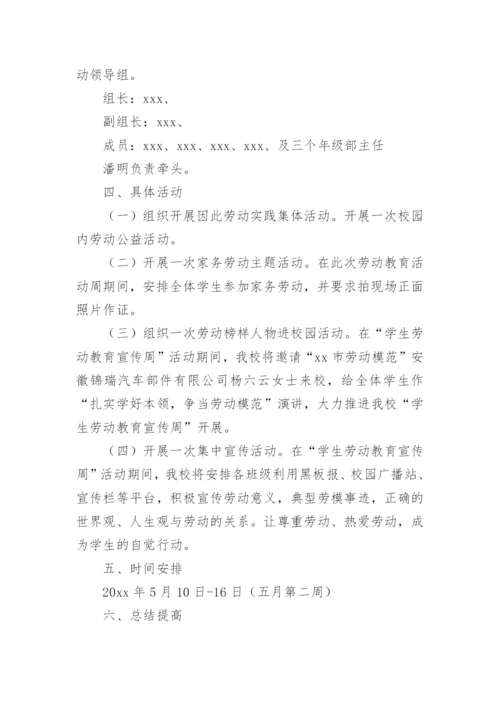 动领导组。

组长：xxx、

副组长：xxx、

成员：xxx、xxx、xxx、xxx、及三个年级部主任

潘明负责牵头。

四、具体活动

（一）组织开展因此劳动实践集体活动。开展一次校园内劳动公益活动。

（二）开展一次家务劳动主题活动。在此次劳动教育活动周期间，安排全体学生参加家务劳动，并要求拍现场正面照片作证。

（三）组织一次劳动榜样人物进校园活动。在“学生劳动教育宣传周”活动期间，我校将邀请“xx 市劳动模范”安徽锦瑞汽车部件有限公司杨六云女士来校，给全体学生作“扎实学好本领，争当劳动模范”演讲，大力推进我校“学生劳动教育宣传周”开展。

（四）开展一次集中宣传活动。在“学生劳动教育宣传周”活动期间，我校将安排各班级利用黑板报、校园广播站、宣传栏等平台，积极宣传劳动意义，典型劳模事迹，正确的世界观、人生观与劳动的关系。让尊重劳动、热爱劳动，成为学生的自觉行动。

五、时间安排

20xx 年 5 月 10 日-16 日（五月第二周）

六、总结提高